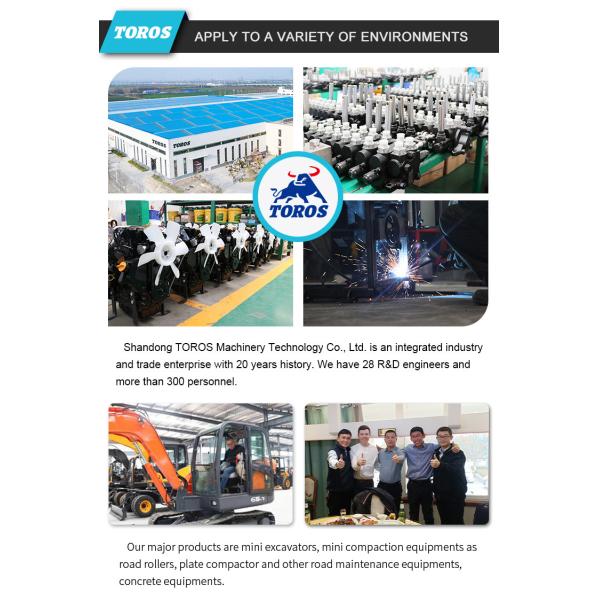 TOROS APPLY TO A VARIETY OF ENVIRONMENTS

TOROS

Shandong TOROS Machinery Technology Co., Ltd. is an integrated industry and trade enterprise with 20 years history. We have 28 R&D engineers and more than 300 personnel.

Our major products are mini excavators, mini compaction equipments as road rollers, plate compactor and other road maintenance equipments, concrete equipments.